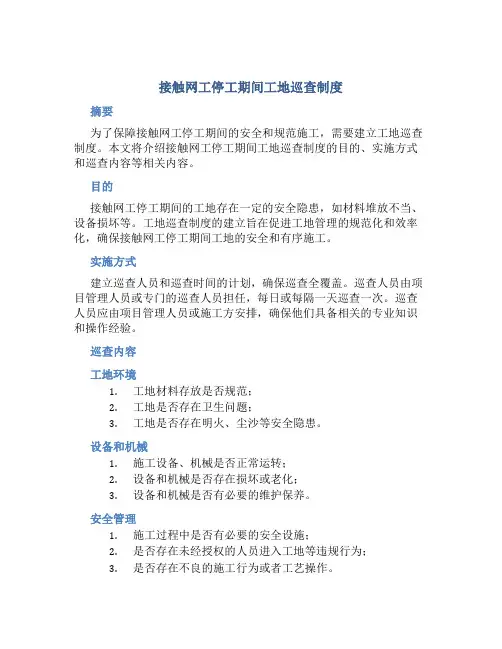 接触网工停工期间工地巡查制度

摘要

为了保障接触网工停工期间的安全和规范施工，需要建立工地巡查制度。本文将介绍接触网工停工期间工地巡查制度的目的、实施方式和巡查内容等相关内容。

目的

接触网工停工期间的工地存在一定的安全隐患，如材料堆放不当、设备损坏等。工地巡查制度的建立旨在促进工地管理的规范化和效率化，确保接触网工停工期间工地的安全和有序施工。

实施方式

建立巡查人员和巡查时间的计划，确保巡查全覆盖。巡查人员由项目管理人员或专门的巡查人员担任，每日或每隔一天巡查一次。巡查人员应由项目管理人员或施工方安排，确保他们具备相关的专业知识和操作经验。

巡查内容

工地环境

1. 工地材料存放是否规范；
2. 工地是否存在卫生问题；
3. 工地是否存在明火、尘沙等安全隐患。

设备和机械

1. 施工设备、机械是否正常运转；
2. 设备和机械是否存在损坏或老化；
3. 设备和机械是否有必要的维护保养。

安全管理

1. 施工过程中是否有必要的安全设施；
2. 是否存在未经授权的人员进入工地等违规行为；
3. 是否存在不良的施工行为或者工艺操作。